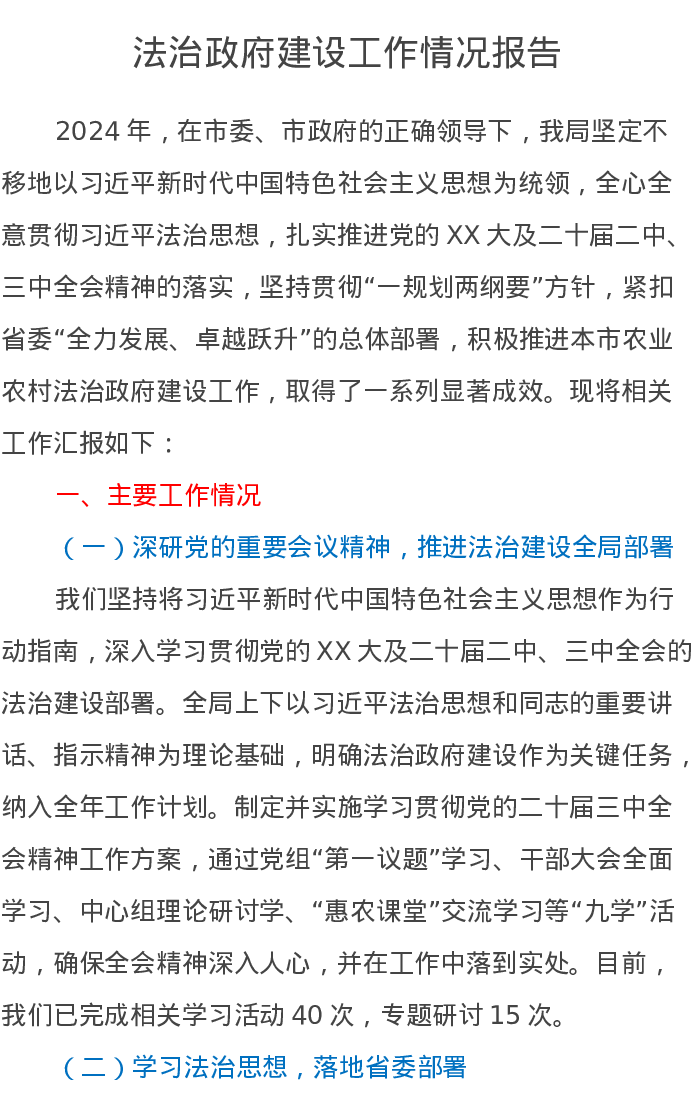 法治政府建设工作情况报告

2024年，在市委、市政府的正确领导下，我局坚定不移地以习近平新时代中国特色社会主义思想为统领，全心全意贯彻习近平法治思想，扎实推进党的XX大及二十届二中、三中全会精神的落实，坚持贯彻“一规划两纲要”方针，紧扣省委“全力发展、卓越跃升”的总体部署，积极推进本市农业农村法治政府建设工作，取得了一系列显著成效。现将相关工作汇报如下：

一、主要工作情况

（一）深研党的重要会议精神，推进法治建设全局部署

我们坚持将习近平新时代中国特色社会主义思想作为行动指南，深入学习贯彻党的XX大及二十届二中、三中全会的法治建设部署。全局上下以习近平法治思想和同志的重要讲话、指示精神为理论基础，明确法治政府建设作为关键任务，纳入全年工作计划。制定并实施学习贯彻党的二十届三中全会精神工作方案，通过党组“第一议题”学习、干部大会全面学习、中心组理论研讨学、“惠农课堂”交流学习等“九学”活动，确保全会精神深入人心，并在工作中落到实处。目前，我们已完成相关学习活动40次，专题研讨15次。

（二）学习法治思想，落地省委部署